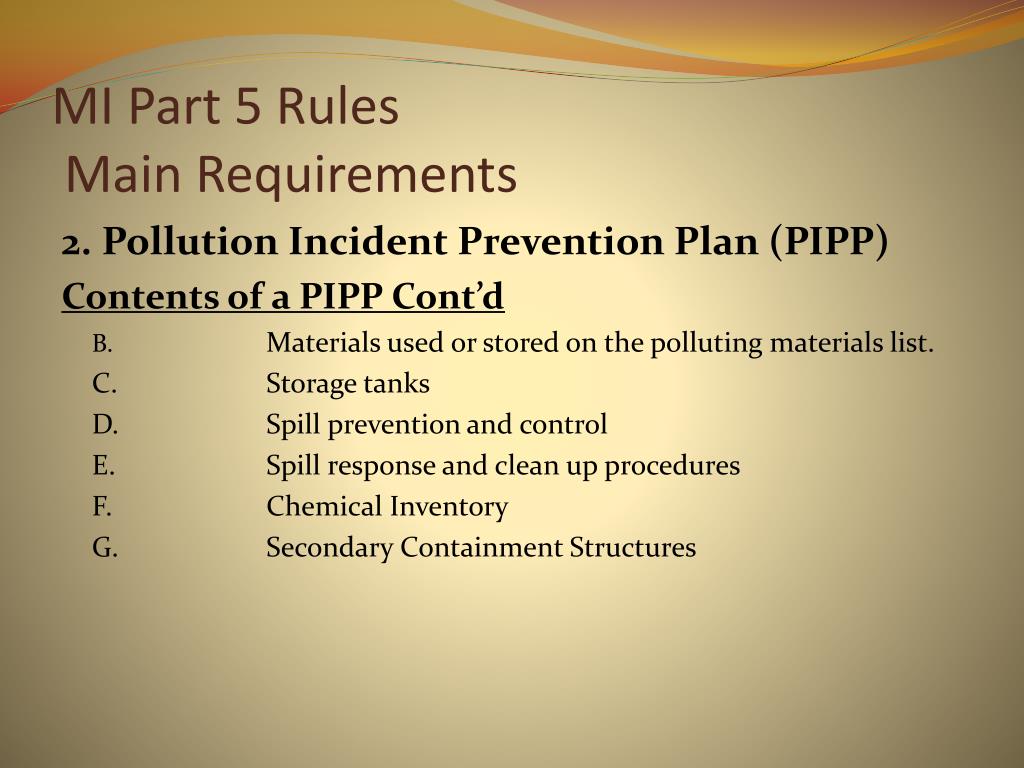 MI Part 5 Rules
Main Requirements

2. Pollution Incident Prevention Plan (PIPP)

Contents of a PIPP Cont'd

B. Materials used or stored on the polluting materials list.
C. Storage tanks
D. Spill prevention and control
E. Spill response and clean up procedures
F. Chemical Inventory
G. Secondary Containment Structures